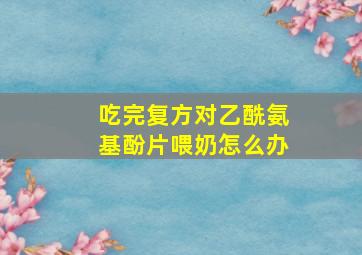 吃完复方对乙酰氨基酚片喂奶怎么办